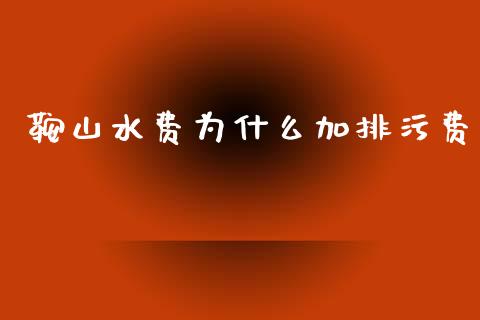 鞍山水费为什么加排污费